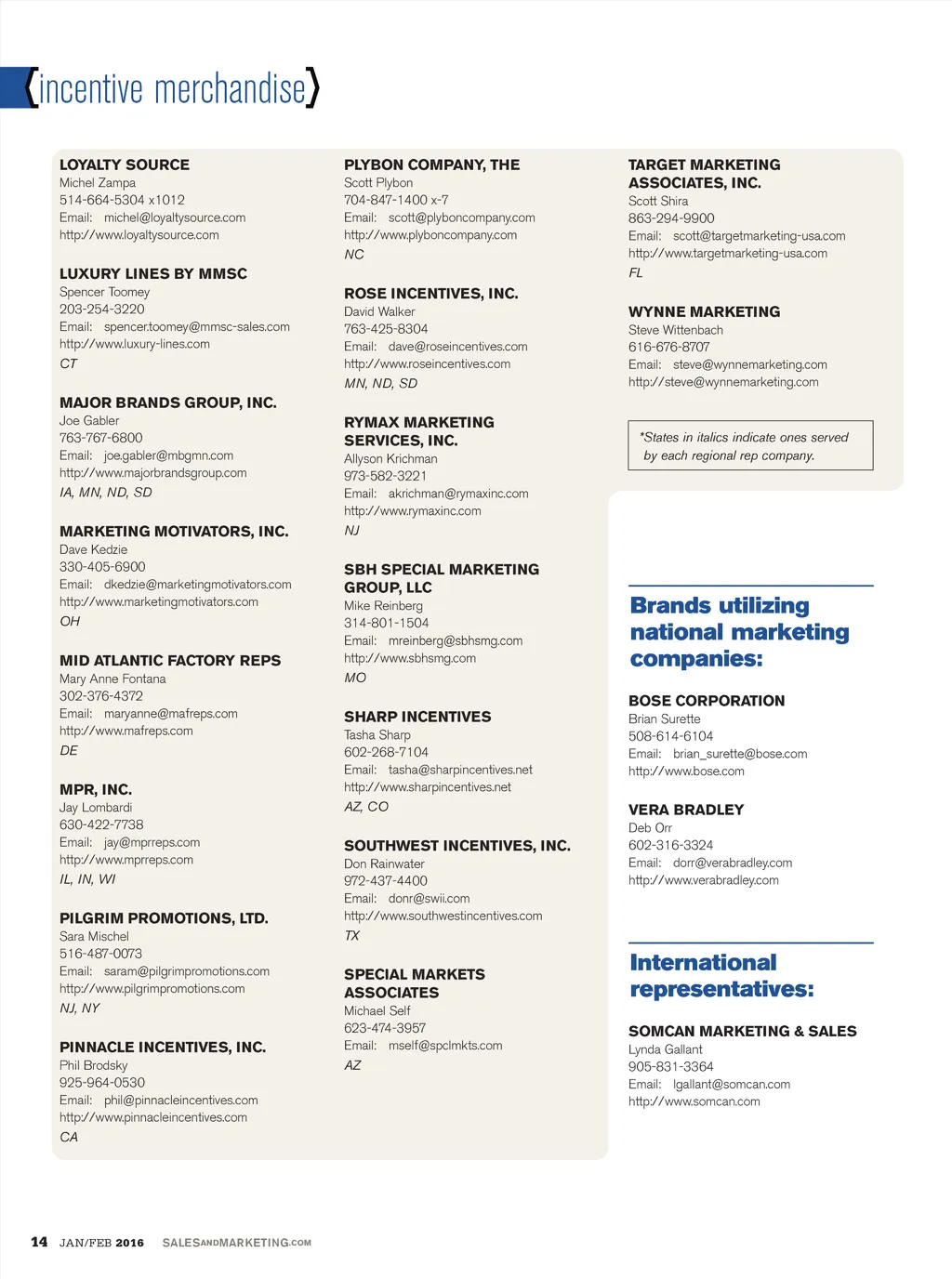 {incentive merchandise}

LOYALTY SOURCE
Michel Zampa
514-664-5304 x1012
Email: michel@loyaltysource.com
http://www.loyaltysource.com

LUXURY LINES BY MMSC
Spencer Toomey
203-254-3220
Email: spencer.toomey@mmsc-sales.com
http://www.luxury-lines.com
CT

MAJOR BRANDS GROUP, INC.
Joe Gabler
763-767-6800
Email: joe.gabler@mbgmn.com
http://www.majorbrandsgroup.com
IA, MN, ND, SD

MARKETING MOTIVATORS, INC.
Dave Kedzie
330-405-6900
Email: dkedzie@marketingmotivators.com
http://www.marketingmotivators.com
OH

MID ATLANTIC FACTORY REPS
Mary Anne Fontana
302-376-4372
Email: maryanne@mafreps.com
http://www.mafreps.com
DE

MPR, INC.
Jay Lombardi
630-422-7738
Email: jay@mprreps.com
http://www.mprreps.com
IL, IN, WI

PILGRIM PROMOTIONS, LTD.
Sara Mischel
516-487-0073
Email: saram@pilgrimpromotions.com
http://www.pilgrimpromotions.com
NJ, NY

PINNACLE INCENTIVES, INC.
Phil Brodsky
925-964-0530
Email: phil@pinnacleincentives.com
http://www.pinnacleincentives.com
CA

PLYBON COMPANY, THE
Scott Plybon
704-847-1400 x-7
Email: scott@plyboncompany.com
http://www.plyboncompany.com
NC

ROSE INCENTIVES, INC.
David Walker
763-425-8304
Email: dave@roseincentives.com
http://www.roseincentives.com
MN, ND, SD

RYMAX MARKETING SERVICES, INC.
Allyson Krichman
973-582-3221
Email: akrichman@rymaxinc.com
http://www.rymaxinc.com
NJ

SBH SPECIAL MARKETING GROUP, LLC
Mike Reinberg
314-801-1504
Email: mreinberg@sbhsmg.com
http://www.sbhsmg.com
MO

SHARP INCENTIVES
Tasha Sharp
602-268-7104
Email: tasha@sharpincentives.net
http://www.sharpincentives.net
AZ, CO

SOUTHWEST INCENTIVES, INC.
Don Rainwater
972-437-4400
Email: donr@swii.com
http://www.southwestincentives.com
TX

SPECIAL MARKETS ASSOCIATES
Michael Self
623-474-3957
Email: mself@spclmkts.com
AZ

TARGET MARKETING ASSOCIATES, INC.
Scott Shira
863-294-9900
Email: scott@targetmarketing-usa.com
http://www.targetmarketing-usa.com
FL

WYNNE MARKETING
Steve Wittenbach
616-676-8707
Email: steve@wynnemarketing.com
http://steve@wynnemarketing.com

*States in italics indicate ones served by each regional rep company.

Brands utilizing national marketing companies:

BOSE CORPORATION
Brian Surette
508-614-6104
Email: brian_surette@bose.com
http://www.bose.com

VERA BRADLEY
Deb Orr
602-316-3324
Email: dorr@verabradley.com
http://www.verabradley.com

International representatives:

SOMCAN MARKETING & SALES
Lynda Gallant
905-831-3364
Email: lgallant@somcan.com
http://www.somcan.com

14 JAN/FEB 2016 SALESANDMARKETING.COM